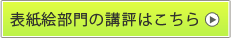 表紙絵部門の講評はこちら